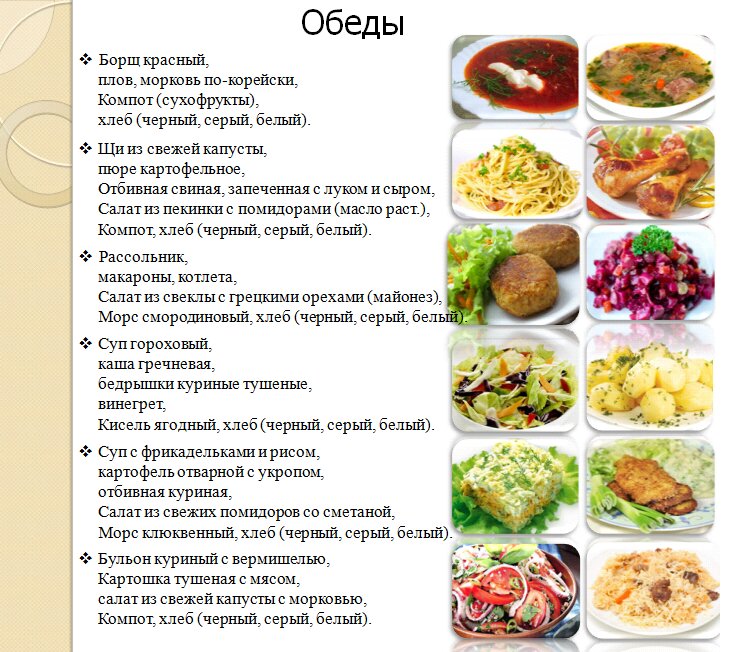 Обеды

❖ Борщ красный, плов, морковь по-корейски, Компот (сухофрукты), хлеб (черный, серый, белый).

❖ Щи из свежей капусты, пюре картофельное, Отбивная свиная, запеченная с луком и сыром, Салат из пекинки с помидорами (масло раст.), Компот, хлеб (черный, серый, белый).

❖ Рассольник, макароны, котлета, Салат из свеклы с грецкими орехами (майонез), Морс смородиновый, хлеб (черный, серый, белый).

❖ Суп гороховый, каша гречневая, бедрышки куриные тушеные, винегрет, Кисель ягодный, хлеб (черный, серый, белый).

❖ Суп с фрикадельками и рисом, картофель отварной с укропом, отбивная куриная, Салат из свежих помидоров со сметаной, Морс клюквенный, хлеб (черный, серый, белый).

❖ Бульон куриный с вермишелью, Картошка тушеная с мясом, салат из свежей капусты с морковью, Компот, хлеб (черный, серый, белый).